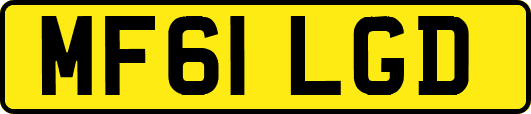 MF61 LGD